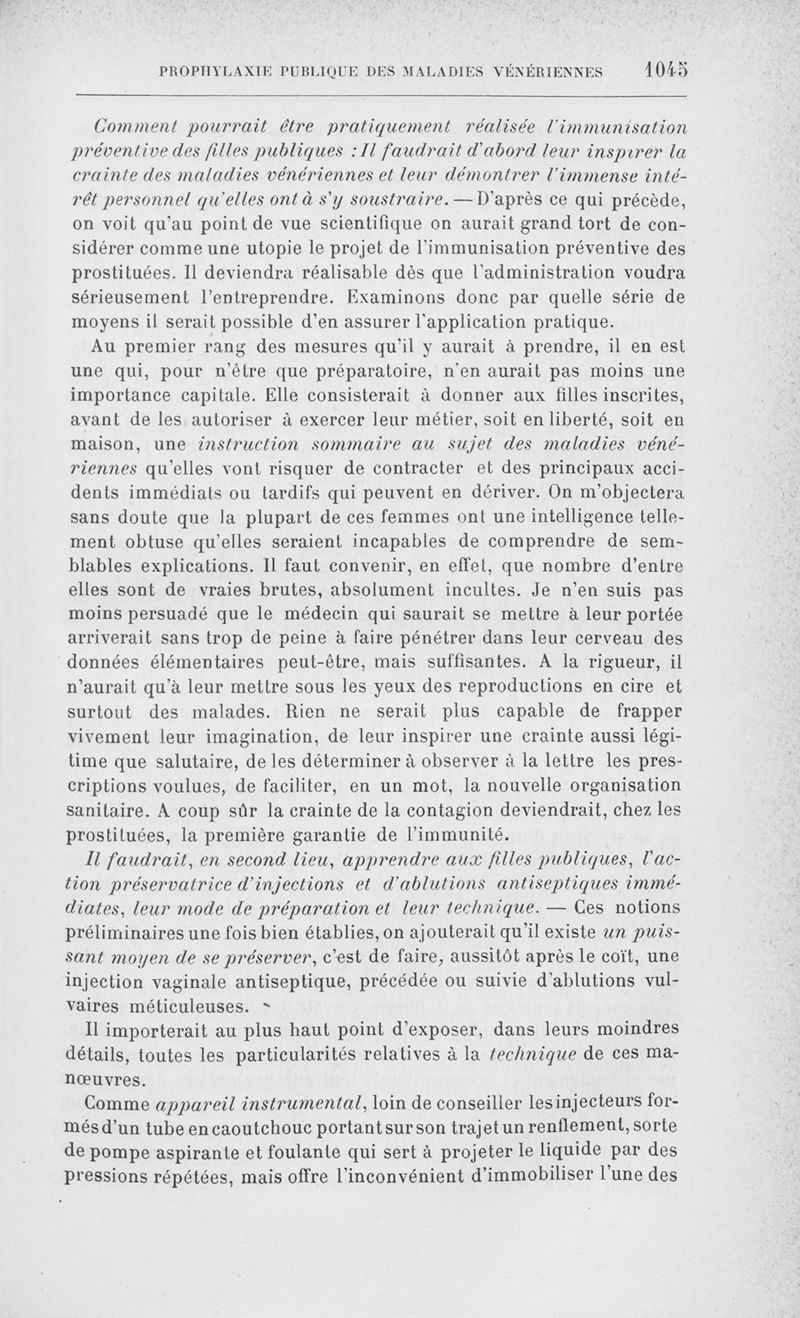 PROPHYLAXIE PUBLIQUE DES MALADIES VÉNÉRIENNES 1045

Comment pourrait être pratiquement réalisée l'immunisation préventive des filles publiques : Il faudrait d'abord leur inspirer la crainte des maladies vénériennes et leur démontrer l'immense intérêt personnel qu'elles ont à s'y soustraire. — D'après ce qui précède, on voit qu'au point de vue scientifique on aurait grand tort de considérer comme une utopie le projet de l'immunisation préventive des prostituées. Il deviendra réalisable dès que l'administration voudra sérieusement l'entreprendre. Examinons donc par quelle série de moyens il serait possible d'en assurer l'application pratique.

Au premier rang des mesures qu'il y aurait à prendre, il en est une qui, pour n'être que préparatoire, n'en aurait pas moins une importance capitale. Elle consisterait à donner aux filles inscrites, avant de les autoriser à exercer leur métier, soit en liberté, soit en maison, une instruction sommaire au sujet des maladies vénériennes qu'elles vont risquer de contracter et des principaux accidents immédiats ou tardifs qui peuvent en dériver. On m'objectera sans doute que la plupart de ces femmes ont une intelligence tellement obtuse qu'elles seraient incapables de comprendre de semblables explications. Il faut convenir, en effet, que nombre d'entre elles sont de vraies brutes, absolument incultes. Je n'en suis pas moins persuadé que le médecin qui saurait se mettre à leur portée arriverait sans trop de peine à faire pénétrer dans leur cerveau des données élémentaires peut-être, mais suffisantes. A la rigueur, il n'aurait qu'à leur mettre sous les yeux des reproductions en cire et surtout des malades. Rien ne serait plus capable de frapper vivement leur imagination, de leur inspirer une crainte aussi légitime que salutaire, de les déterminer à observer à la lettre les prescriptions voulues, de faciliter, en un mot, la nouvelle organisation sanitaire. A coup sûr la crainte de la contagion deviendrait, chez les prostituées, la première garantie de l'immunité.

Il faudrait, en second lieu, apprendre aux filles publiques, l'action préservatrice d'injections et d'ablutions antiseptiques immédiates, leur mode de préparation et leur technique. — Ces notions préliminaires une fois bien établies, on ajouterait qu'il existe un puissant moyen de se préserver, c'est de faire, aussitôt après le coït, une injection vaginale antiseptique, précédée ou suivie d'ablutions vulvaires méticuleuses.

Il importerait au plus haut point d'exposer, dans leurs moindres détails, toutes les particularités relatives à la technique de ces manœuvres.

Comme appareil instrumental, loin de conseiller les injecteurs formés d'un tube en caoutchouc portant sur son trajet un renflement, sorte de pompe aspirante et foulante qui sert à projeter le liquide par des pressions répétées, mais offre l'inconvénient d'immobiliser l'une des